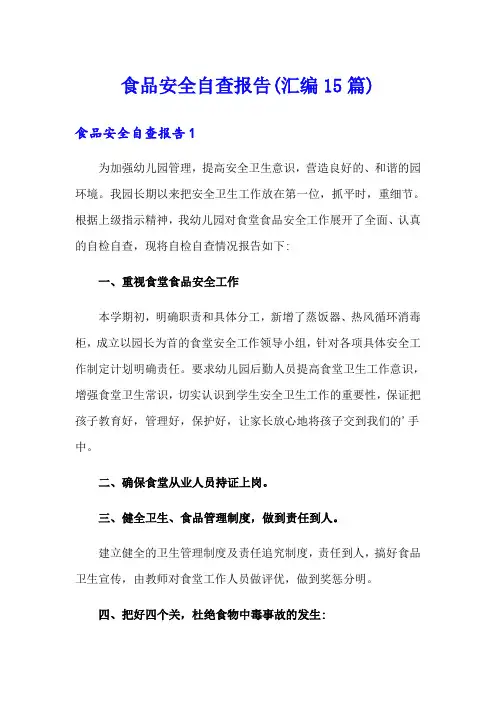 食品安全自查报告(汇编15篇)

食品安全自查报告1

为加强幼儿园管理，提高安全卫生意识，营造良好的、和谐的园环境。我园长期以来把安全卫生工作放在第一位，抓平时，重细节。根据上级指示精神，我幼儿园对食堂食品安全工作展开了全面、认真的自检自查，现将自检自查情况报告如下:

一、重视食堂食品安全工作

本学期初，明确职责和具体分工，新增了蒸饭器、热风循环消毒柜，成立以园长为首的食堂安全工作领导小组，针对各项具体安全工作制定计划明确责任。要求幼儿园后勤人员提高食堂卫生工作意识，增强食堂卫生常识，切实认识到学生安全卫生工作的重要性，保证把孩子教育好，管理好，保护好，让家长放心地将孩子交到我们的’手中。

二、确保食堂从业人员持证上岗。

三、健全卫生、食品管理制度，做到责任到人。

建立健全的卫生管理制度及责任追究制度，责任到人，搞好食品卫生宣传，由教师对食堂工作人员做评优，做到奖惩分明。

四、把好四个关，杜绝食物中毒事故的发生: